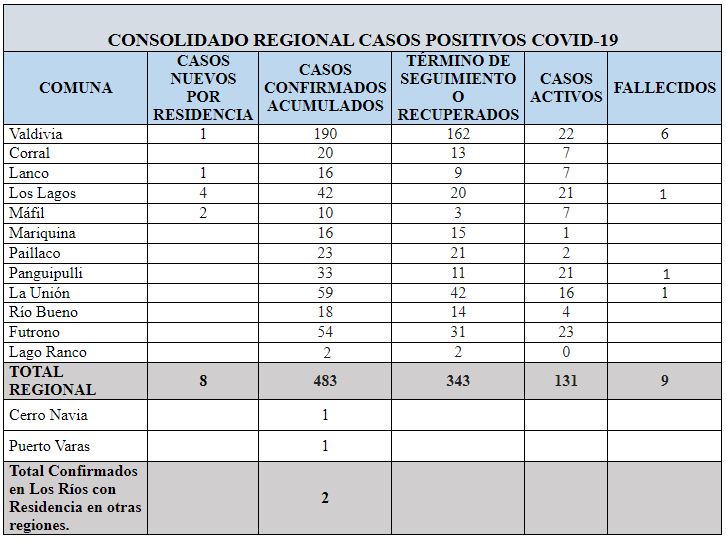 CONSOLIDADO REGIONAL CASOS POSITIVOS COVID-19

| COMUNA | CASOS NUEVOS POR RESIDENCIA | CASOS CONFIRMADOS ACUMULADOS | TÉRMINO DE SEGUIMIENTO O RECUPERADOS | CASOS ACTIVOS | FALLECIDOS |
|---|---|---|---|---|---|
| Valdivia | 1 | 190 | 162 | 22 | 6 |
| Corral | | 20 | 13 | 7 | |
| Lanco | 1 | 16 | 9 | 7 | |
| Los Lagos | 4 | 42 | 20 | 21 | 1 |
| Máfil | 2 | 10 | 3 | 7 | |
| Mariquina | | 16 | 15 | 1 | |
| Paillaco | | 23 | 21 | 2 | |
| Panguipulli | | 33 | 11 | 21 | 1 |
| La Unión | | 59 | 42 | 16 | 1 |
| Río Bueno | | 18 | 14 | 4 | |
| Futrono | | 54 | 31 | 23 | |
| Lago Ranco | | 2 | 2 | 0 | |
| TOTAL REGIONAL | 8 | 483 | 343 | 131 | 9 |
| Cerro Navia | | 1 | | | |
| Puerto Varas | | 1 | | | |
| Total Confirmados en Los Ríos con Residencia en otras regiones. | | 2 | | | |